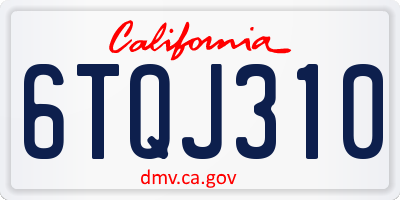 California

6TQJ310

dmv.ca.gov